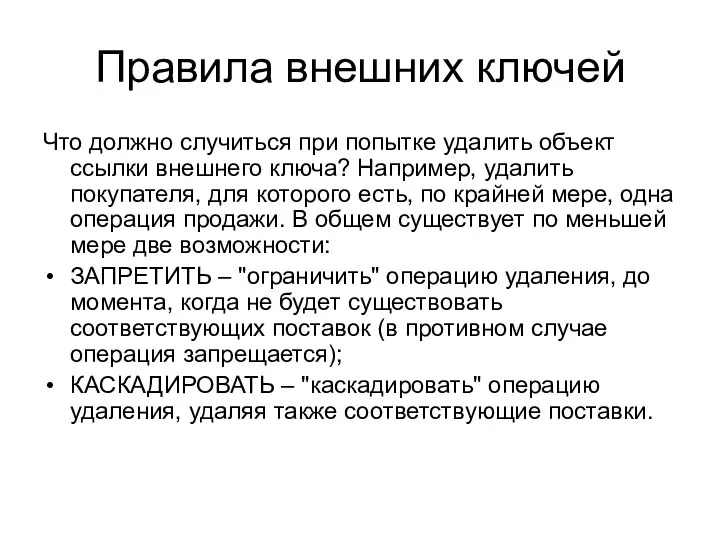 Правила внешних ключей

Что должно случиться при попытке удалить объект ссылки внешнего ключа? Например, удалить покупателя, для которого есть, по крайней мере, одна операция продажи. В общем существует по меньшей мере две возможности:

• ЗАПРЕТИТЬ – "ограничить" операцию удаления, до момента, когда не будет существовать соответствующих поставок (в противном случае операция запрещается);
• КАСКАДИРОВАТЬ – "каскадировать" операцию удаления, удаляя также соответствующие поставки.